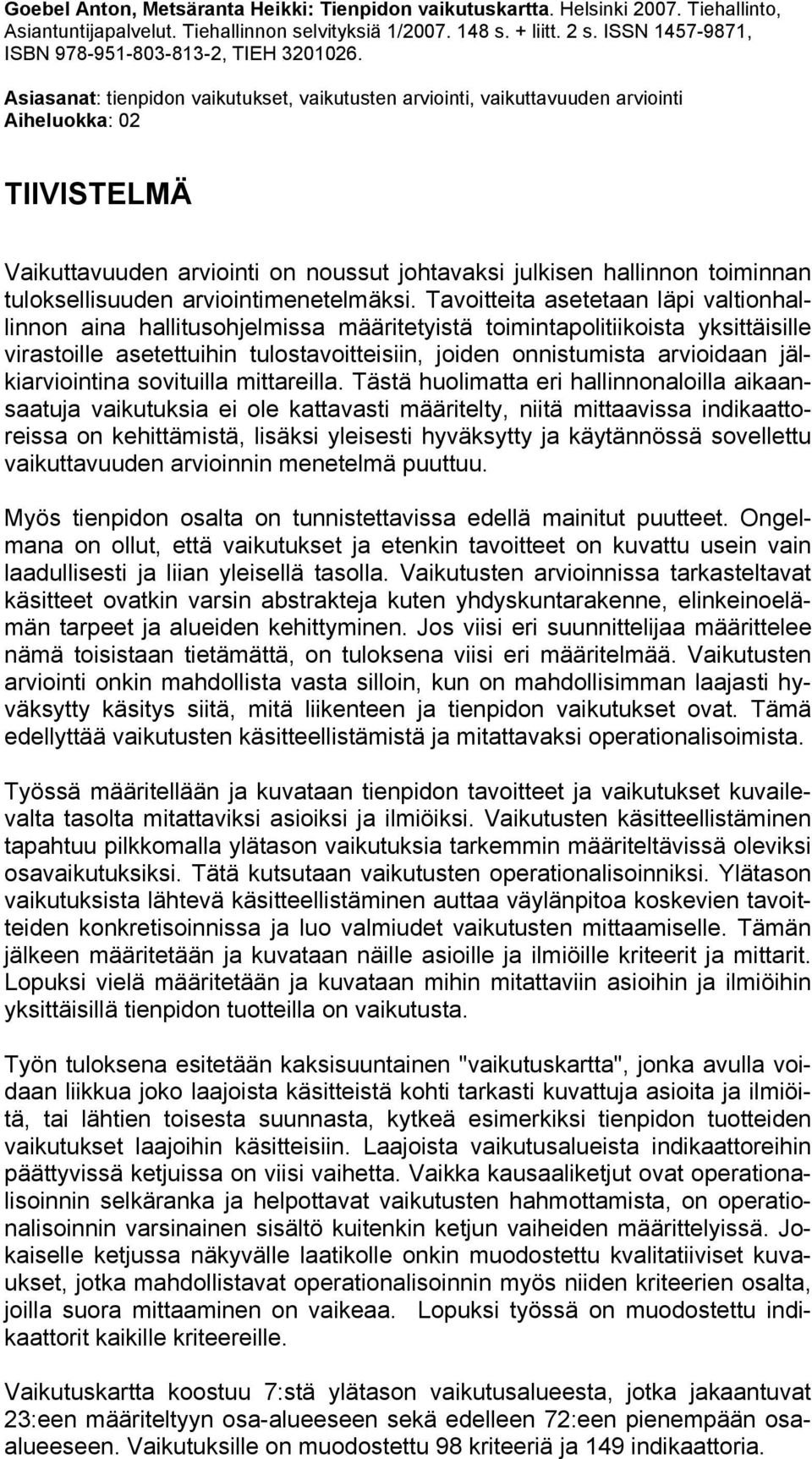 Goebel Anton, Metsäranta Heikki: Tienpidon vaikutuskartta. Helsinki 2007. Tiehallinto, Asiantuntijapalvelut. Tiehallinnon selvityksiä 1/2007. 148 s. + liitt. 2 s. ISSN 1457-9871, ISBN 978-951-803-813-2, TIEH 3201026.

Asiasanat: tienpidon vaikutukset, vaikutusten arviointi, vaikuttavuuden arviointi
Aiheluokka: 02

TIIVISTELMÄ

Vaikuttavuuden arviointi on noussut johtavaksi julkisen hallinnon toiminnan tuloksellisuuden arviointimenetelmäksi. Tavoitteita asetetaan läpi valtionhallinnon aina hallitusohjelmissa määritetyistä toimintapolitiikoista yksittäisille virastoille asetettuihin tulostavoitteisiin, joiden onnistumista arvioidaan jälkiarviointina sovituilla mittareilla. Tästä huolimatta eri hallinnonaloilla aikaansaatuja vaikutuksia ei ole kattavasti määritelty, niitä mittaavissa indikaattoreissa on kehittämistä, lisäksi yleisesti hyväksytty ja käytännössä sovellettu vaikuttavuuden arvioinnin menetelmä puuttuu.

Myös tienpidon osalta on tunnistettavissa edellä mainitut puutteet. Ongelmana on ollut, että vaikutukset ja etenkin tavoitteet on kuvattu usein vain laadullisesti ja liian yleisellä tasolla. Vaikutusten arvioinnissa tarkasteltavat käsitteet ovatkin varsin abstrakteja kuten yhdyskuntarakenne, elinkeinoelämän tarpeet ja alueiden kehittyminen. Jos viisi eri suunnittelijaa määrittelee nämä toisistaan tietämättä, on tuloksena viisi eri määritelmää. Vaikutusten arviointi onkin mahdollista vasta silloin, kun on mahdollisimman laajasti hyväksytty käsitys siitä, mitä liikenteen ja tienpidon vaikutukset ovat. Tämä edellyttää vaikutusten käsitteellistämistä ja mitattavaksi operationalisoimista.

Työssä määritellään ja kuvataan tienpidon tavoitteet ja vaikutukset kuvailevalta tasolta mitattaviksi asioiksi ja ilmiöiksi. Vaikutusten käsitteellistäminen tapahtuu pilkkomalla ylätason vaikutuksia tarkemmin määriteltävissä oleviksi osavaikutuksiksi. Tätä kutsutaan vaikutusten operationalisoinniksi. Ylätason vaikutuksista lähtevä käsitteellistäminen auttaa väylänpitoa koskevien tavoitteiden konkretisoinnissa ja luo valmiudet vaikutusten mittaamiselle. Tämän jälkeen määritetään ja kuvataan näille asioille ja ilmiöille kriteerit ja mittarit. Lopuksi vielä määritetään ja kuvataan mihin mitattaviin asioihin ja ilmiöihin yksittäisillä tienpidon tuotteilla on vaikutusta.

Työn tuloksena esitetään kaksisuuntainen "vaikutuskartta", jonka avulla voidaan liikkua joko laajoista käsitteistä kohti tarkasti kuvattuja asioita ja ilmiöitä, tai lähtien toisesta suunnasta, kytkeä esimerkiksi tienpidon tuotteiden vaikutukset laajoihin käsitteisiin. Laajoista vaikutusalueista indikaattoreihin päättyvissä ketjuissa on viisi vaihetta. Vaikka kausaaliketjut ovat operationalisoinnin selkäranka ja helpottavat vaikutusten hahmottamista, on operationalisoinnin varsinainen sisältö kuitenkin ketjun vaiheiden määrittelyissä. Jokaiselle ketjussa näkyvälle laatikolle onkin muodostettu kvalitatiiviset kuvaukset, jotka mahdollistavat operationalisoinnin myös niiden kriteerien osalta, joilla suora mittaaminen on vaikeaa. Lopuksi työssä on muodostettu indikaattorit kaikille kriteereille.

Vaikutuskartta koostuu 7:stä ylätason vaikutusalueesta, jotka jakaantuvat 23:een määriteltyyn osa-alueeseen sekä edelleen 72:een pienempään osa-alueeseen. Vaikutuksille on muodostettu 98 kriteeriä ja 149 indikaattoria.